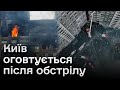 Київ оговтується після обстрілу